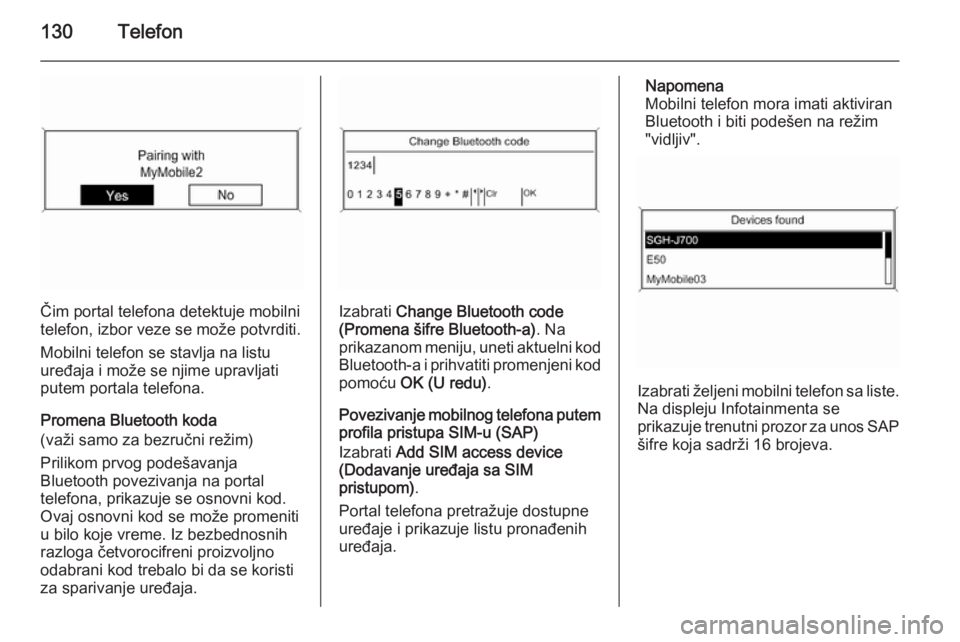 130 Telefon

Pairing with
MyMobile2
Yes
No

Čim portal telefona detektuje mobilni telefon, izbor veze se može potvrditi.

Mobilni telefon se stavlja na listu uređaja i može se njime upravljati putem portala telefona.

Promena Bluetooth koda
(važi samo za bezručni režim)

Prilikom prvog podešavanja Bluetooth povezivanja na portal telefona, prikazuje se osnovni kod. Ovaj osnovni kod se može promeniti u bilo koje vreme. Iz bezbednosnih razloga četvorocifreni proizvoljno odabrani kod trebalo bi da se koristi za sparivanje uređaja.

Change Bluetooth code
1234
0 1 2 3 4 5 6 7 8 9 + * # Clr OK

Izabrati Change Bluetooth code (Promena šifre Bluetooth-a). Na prikazanom meniju, uneti aktuelni kod Bluetooth-a i prihvatiti promenjeni kod pomoću OK (U redu).

Povezivanje mobilnog telefona putem profila pristupa SIM-u (SAP)
Izabrati Add SIM access device (Dodavanje uređaja sa SIM pristupom).

Portal telefona pretražuje dostupne uređaje i prikazuje listu pronađenih uređaja.

Napomena
Mobilni telefon mora imati aktiviran Bluetooth i biti podešen na režim "vidljiv".

Devices found
SGH-J700
E50
MyMobile03

Izabrati željeni mobilni telefon sa liste. Na displeju Infotainmenta se prikazuje trenutni prozor za unos SAP šifre koja sadrži 16 brojeva.

carmanualsonline.info